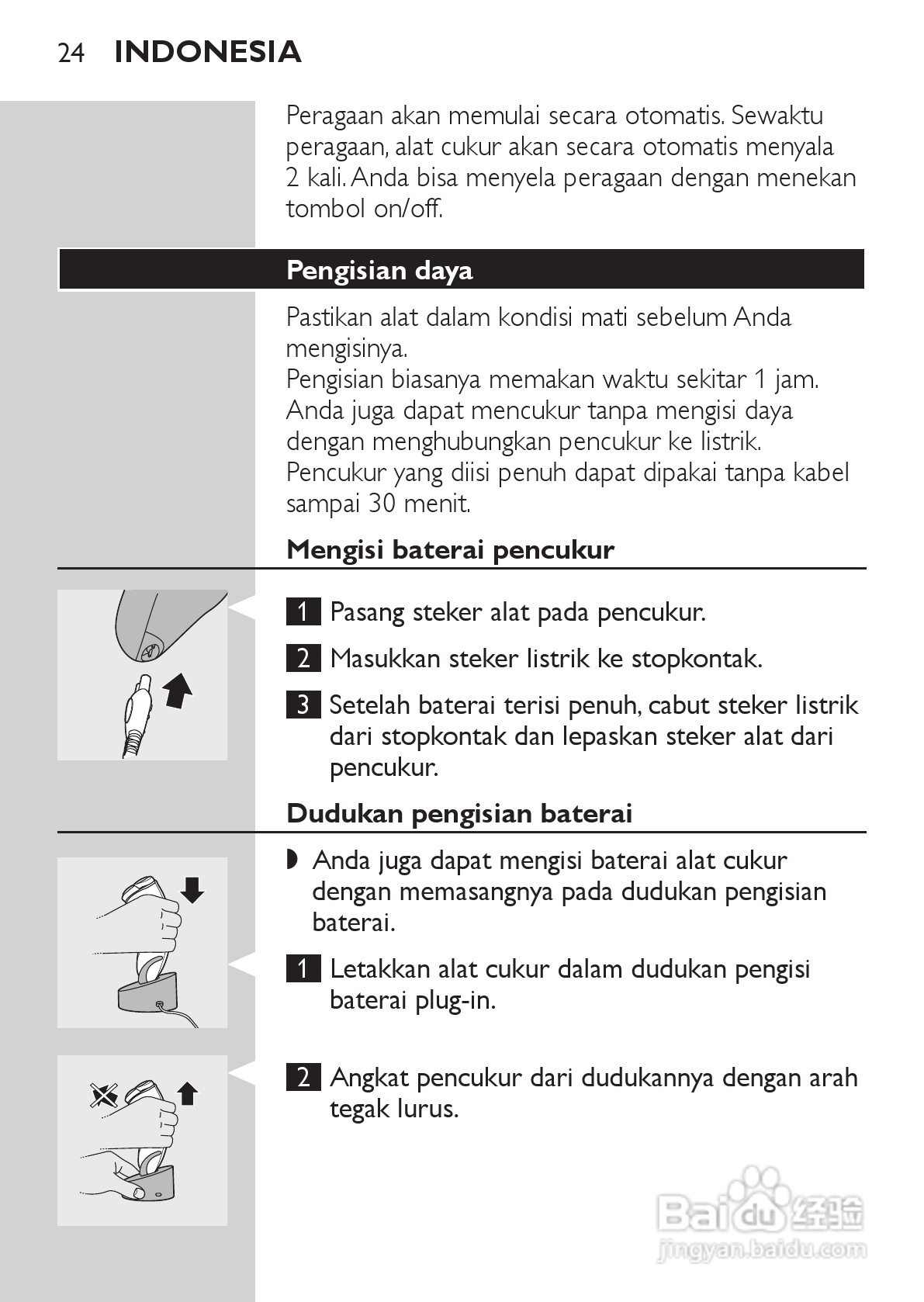 24 INDONESIA

Peragaan akan memulai secara otomatis. Sewaktu peragaan, alat cukur akan secara otomatis menyala 2 kali. Anda bisa menyela peragaan dengan menekan tombol on/off.

Pengisian daya

Pastikan alat dalam kondisi mati sebelum Anda mengisinya.
Pengisian biasanya memakan waktu sekitar 1 jam.
Anda juga dapat mencukur tanpa mengisi daya dengan menghubungkan pencukur ke listrik.
Pencukur yang diisi penuh dapat dipakai tanpa kabel sampai 30 menit.

Mengisi baterai pencukur

1 Pasang steker alat pada pencukur.

2 Masukkan steker listrik ke stopkontak.

3 Setelah baterai terisi penuh, cabut steker listrik dari stopkontak dan lepaskan steker alat dari pencukur.

Dudukan pengisian baterai

◗ Anda juga dapat mengisi baterai alat cukur dengan memasangnya pada dudukan pengisian baterai.

1 Letakkan alat cukur dalam dudukan pengisi baterai plug-in.

2 Angkat pencukur dari dudukannya dengan arah tegak lurus.

Baidu 经验
jingyan.baidu.com